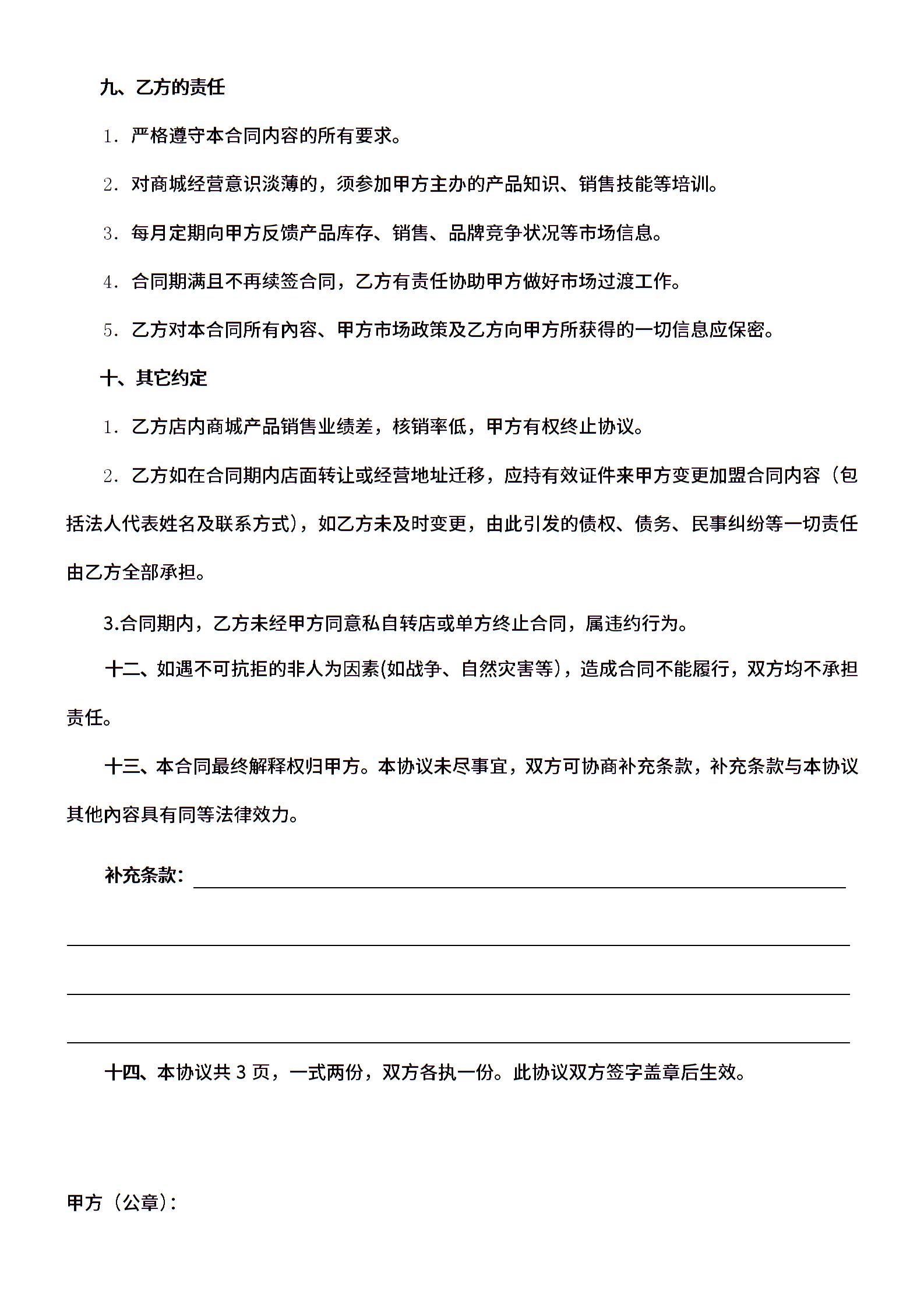 九、乙方的责任

1. 严格遵守本合同内容的所有要求。

2. 对商城经营意识淡薄的，须参加甲方主办的产品知识、销售技能等培训。

3. 每月定期向甲方反馈产品库存、销售、品牌竞争状况等市场信息。

4. 合同期满且不再续签合同，乙方有责任协助甲方做好市场过渡工作。

5. 乙方对本合同所有内容、甲方市场政策及乙方向甲方所获得的一切信息应保密。

十、其它约定

1. 乙方店内商城产品销售业绩差，核销率低，甲方有权终止协议。

2. 乙方如在合同期内店面转让或经营地址迁移，应持有效证件来甲方变更加盟合同内容（包括法人代表姓名及联系方式），如乙方未及时变更，由此引发的债权、债务、民事纠纷等一切责任由乙方全部承担。

3.合同期内，乙方未经甲方同意私自转店或单方终止合同，属违约行为。

十二、如遇不可抗拒的非人为因素(如战争、自然灾害等)，造成合同不能履行，双方均不承担责任。

十三、本合同最终解释权归甲方。本协议未尽事宜，双方可协商补充条款，补充条款与本协议其他内容具有同等法律效力。

补充条款：

十四、本协议共 3 页，一式两份，双方各执一份。此协议双方签字盖章后生效。

甲方（公章）：